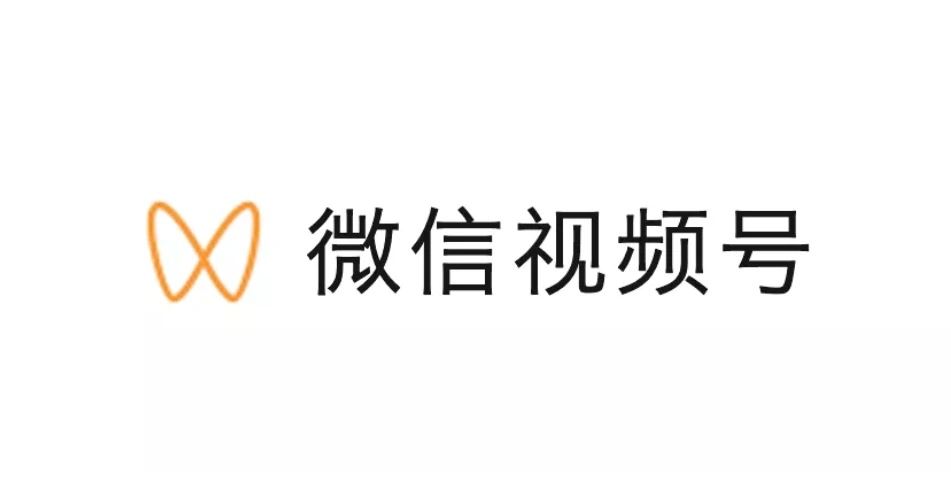 微信视频号